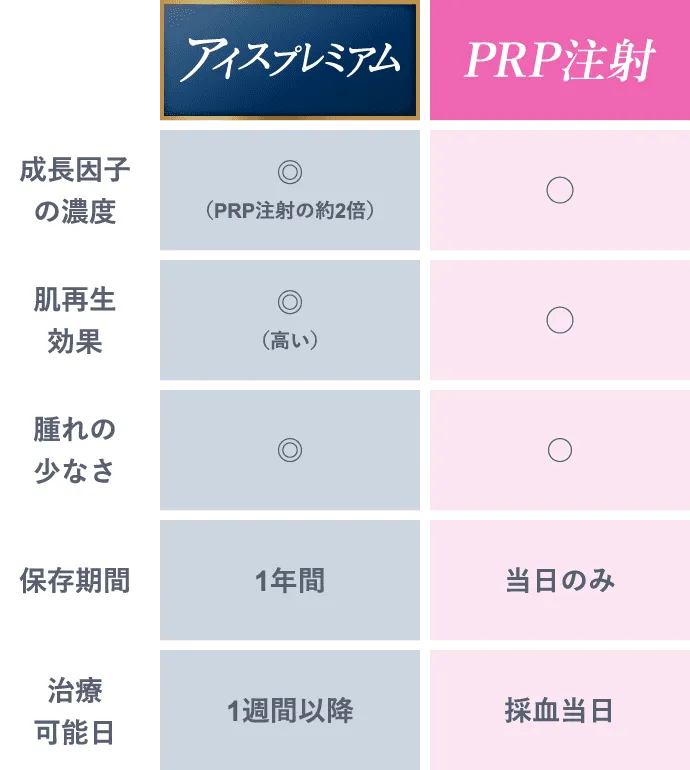 |  | アイスプレミアム | PRP注射 |
|---|---|---|
| 成長因子の濃度 | ◎ （PRP注射の約2倍） | ○ |
| 肌再生効果 | ◎ （高い） | ○ |
| 腫れの少なさ | ◎ | ○ |
| 保存期間 | 1年間 | 当日のみ |
| 治療可能日 | 1週間以降 | 採血当日 |